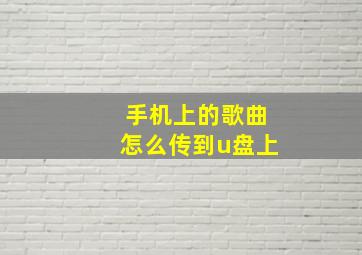 手机上的歌曲
怎么传到u盘上